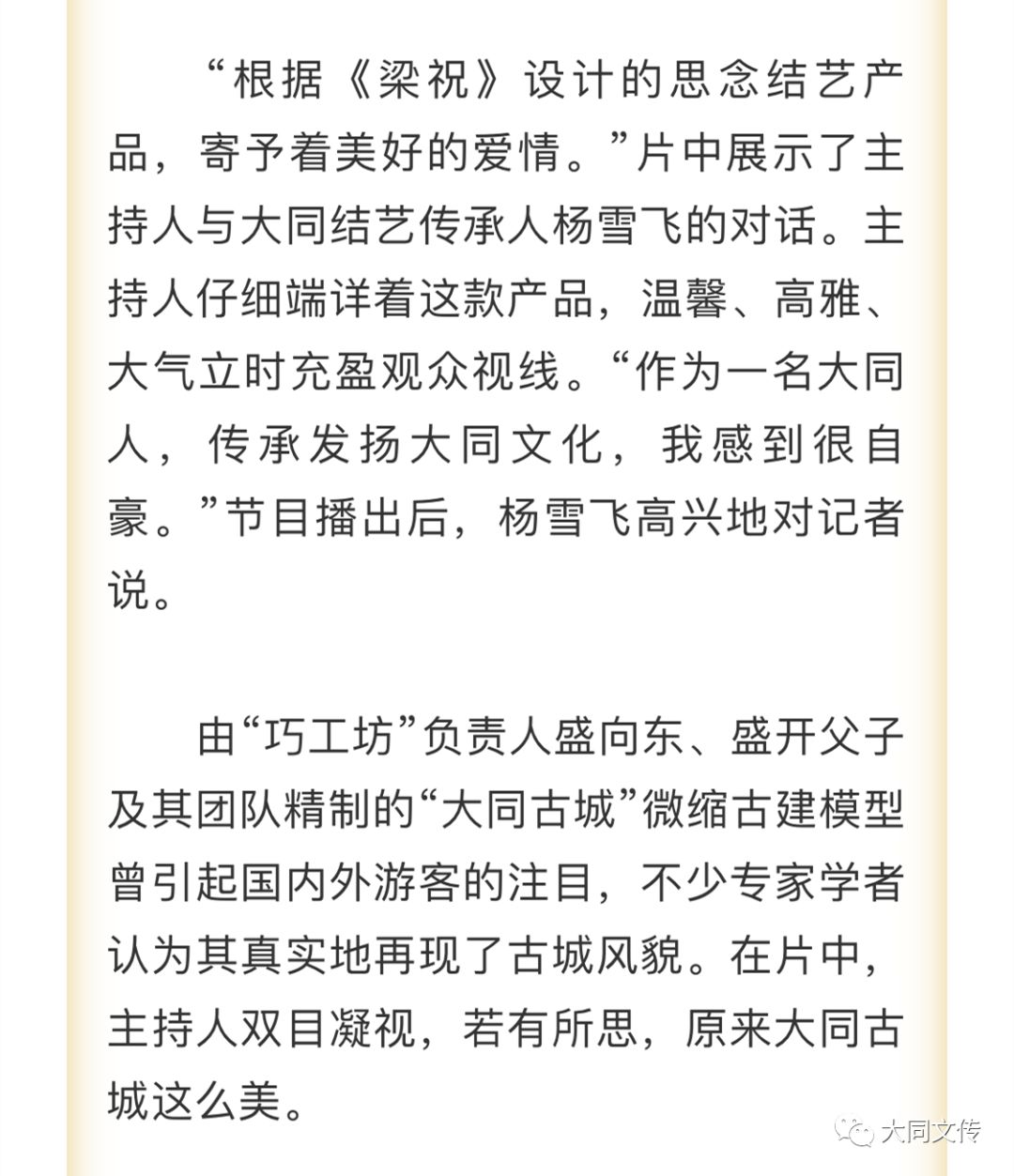 “根据《梁祝》设计的思念结艺产品，寄予着美好的爱情。”片中展示了主持人与大同结艺传承人杨雪飞的对话。主持人仔细端详着这款产品，温馨、高雅、大气立时充盈观众视线。“作为一名大同人，传承发扬大同文化，我感到很自豪。”节目播出后，杨雪飞高兴地对记者说。

由“巧工坊”负责人盛向东、盛开父子及其团队精制的“大同古城”微缩古建模型曾引起国内外游客的注目，不少专家学者认为其真实地再现了古城风貌。在片中，主持人双目凝视，若有所思，原来大同古城这么美。

大同文传